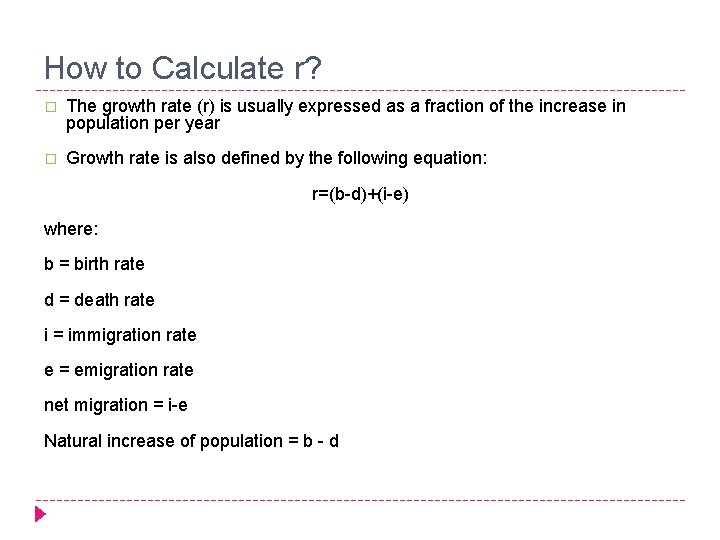 How to Calculate r?

The growth rate (r) is usually expressed as a fraction of the increase in population per year

Growth rate is also defined by the following equation:

$r=(b-d)+(i-e)$

where:

b = birth rate

d = death rate

i = immigration rate

e = emigration rate

net migration = i-e

Natural increase of population = b - d